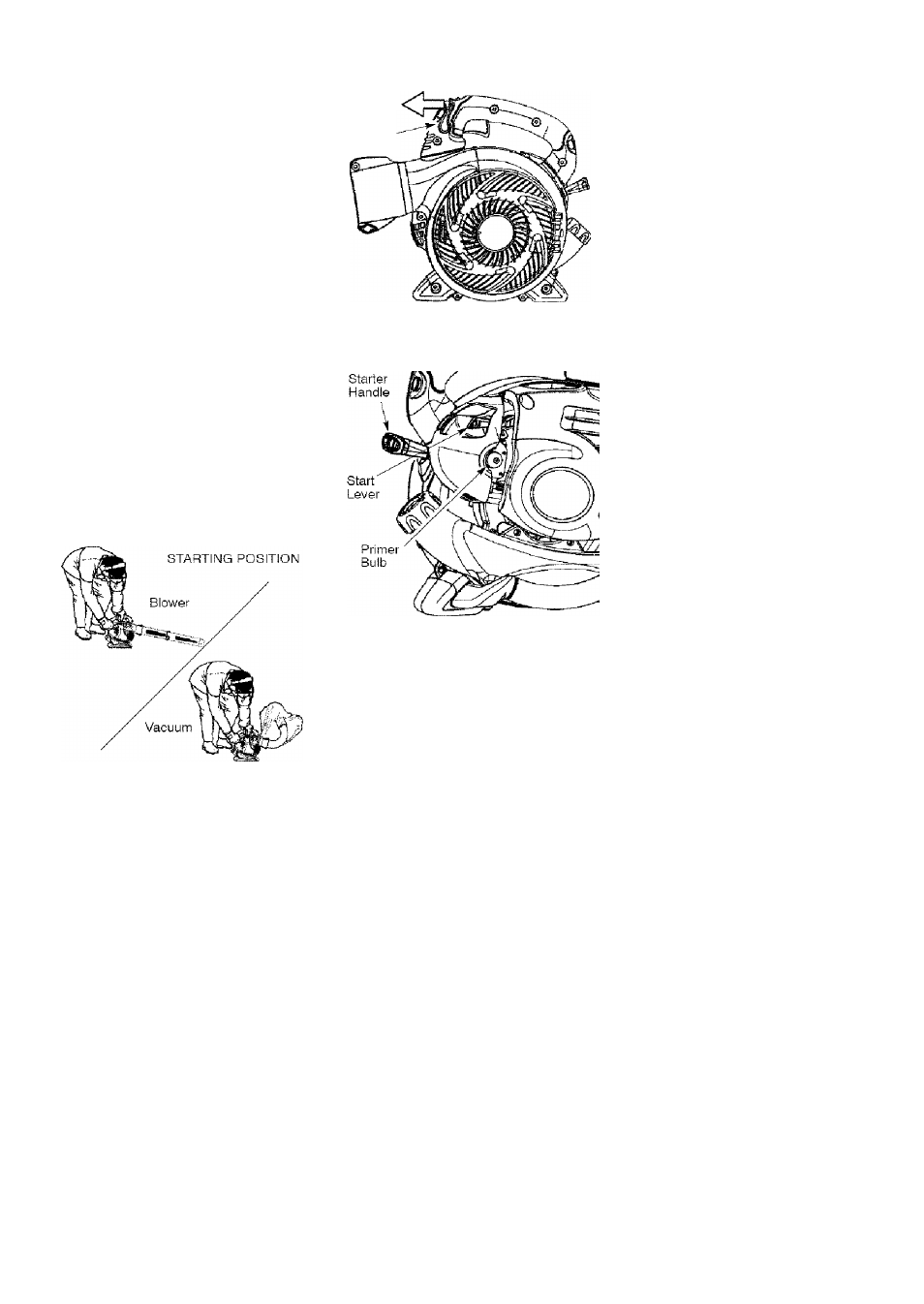 Starter Handle

Start Lever

Primer Bulb

STARTING POSITION

Blower

Vacuum